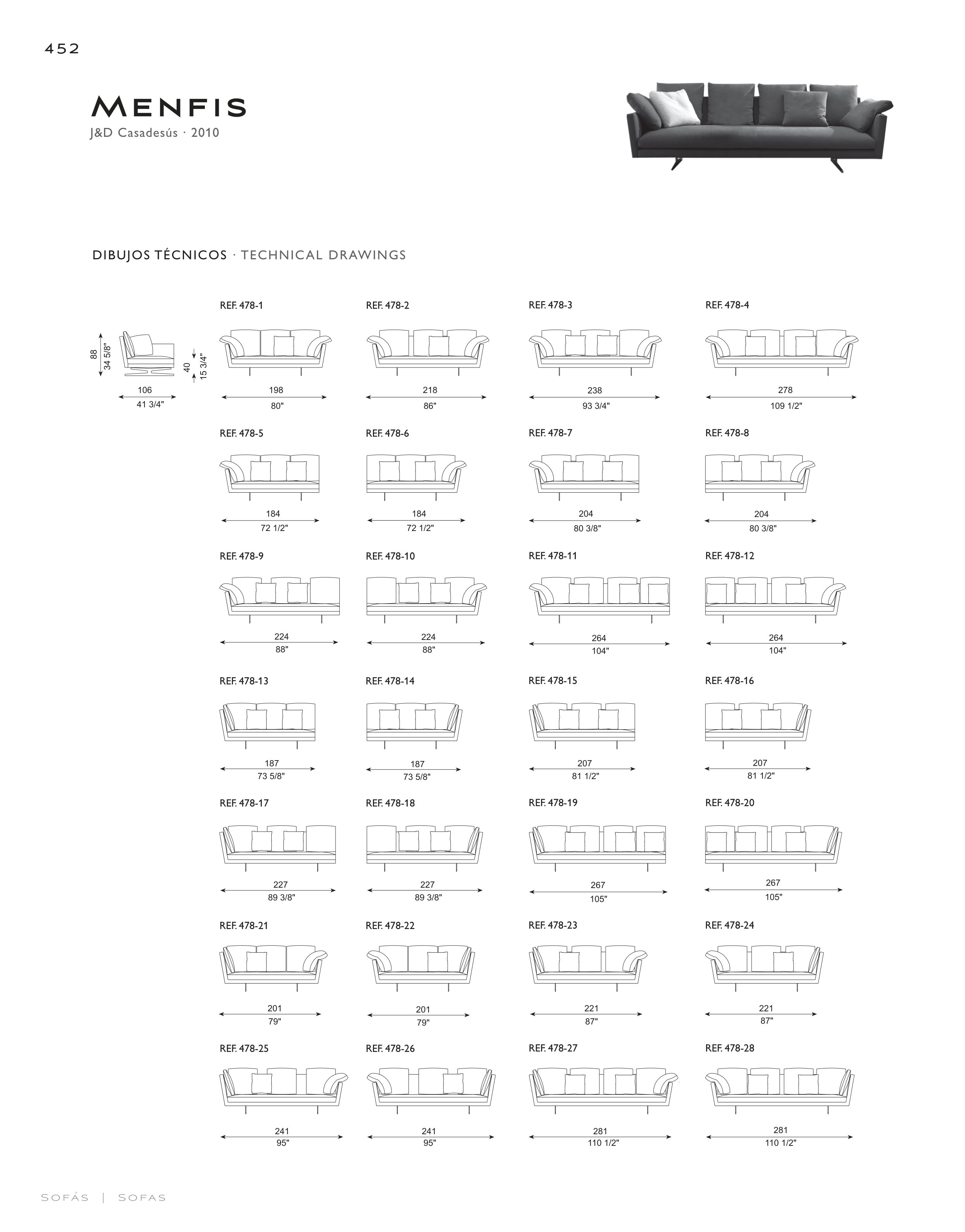 452

MENFIS
J&D Casadesús · 2010

DIBUJOS TÉCNICOS · TECHNICAL DRAWINGS

88
34 5/8"
40
15 3/4"
106
41 3/4"

REF. 478-1
198
80"

REF. 478-2
218
86"

REF. 478-3
238
93 3/4"

REF. 478-4
278
109 1/2"

REF. 478-5
184
72 1/2"

REF. 478-6
184
72 1/2"

REF. 478-7
204
80 3/8"

REF. 478-8
204
80 3/8"

REF. 478-9
224
88"

REF. 478-10
224
88"

REF. 478-11
264
104"

REF. 478-12
264
104"

REF. 478-13
187
73 5/8"

REF. 478-14
187
73 5/8"

REF. 478-15
207
81 1/2"

REF. 478-16
207
81 1/2"

REF. 478-17
227
89 3/8"

REF. 478-18
227
89 3/8"

REF. 478-19
267
105"

REF. 478-20
267
105"

REF. 478-21
201
79"

REF. 478-22
201
79"

REF. 478-23
221
87"

REF. 478-24
221
87"

REF. 478-25
241
95"

REF. 478-26
241
95"

REF. 478-27
281
110 1/2"

REF. 478-28
281
110 1/2"

SOFÁS | SOFAS